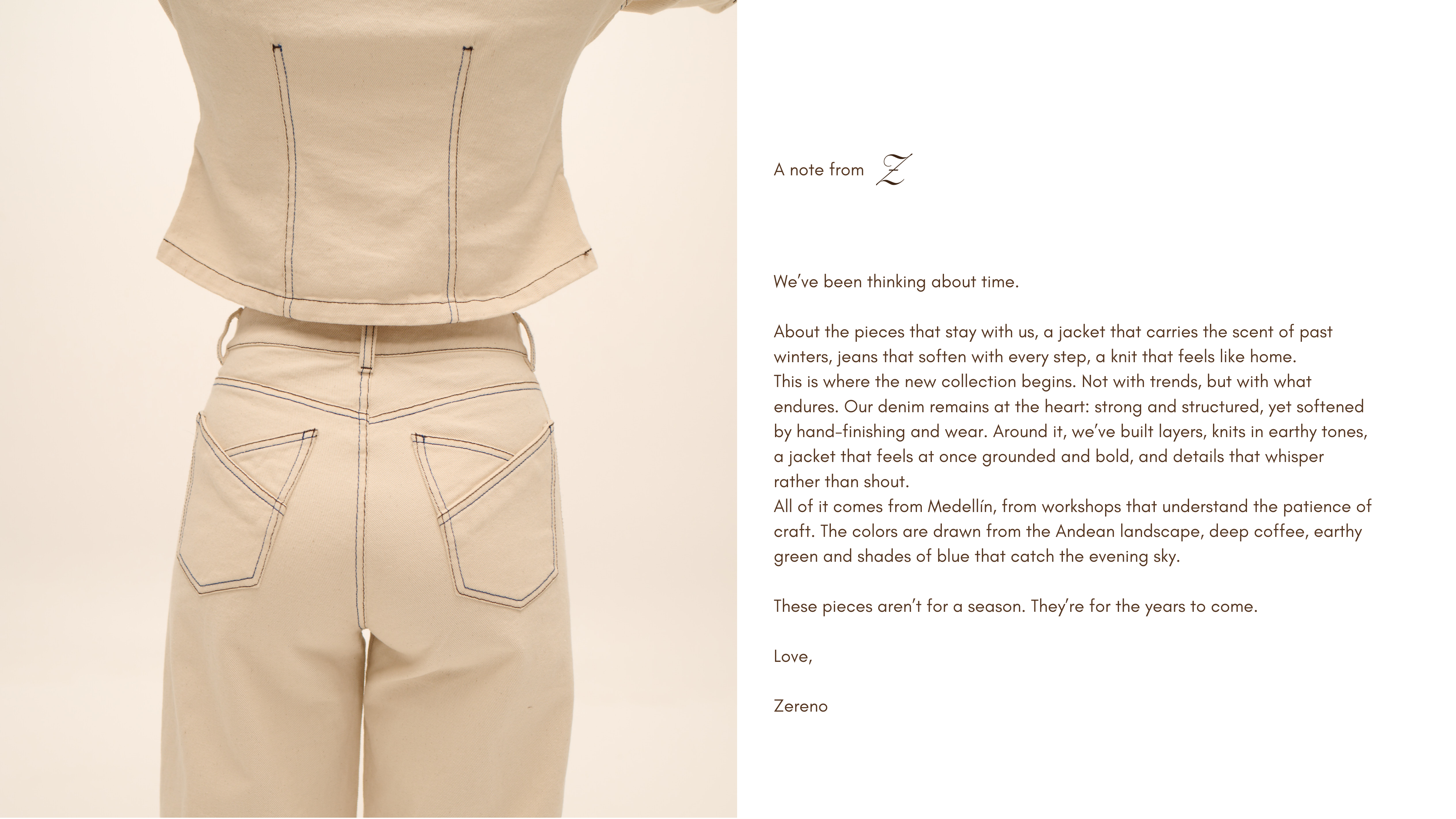 A note from Z

We've been thinking about time.

About the pieces that stay with us, a jacket that carries the scent of past winters, jeans that soften with every step, a knit that feels like home.
This is where the new collection begins. Not with trends, but with what endures. Our denim remains at the heart: strong and structured, yet softened by hand-finishing and wear. Around it, we've built layers, knits in earthy tones, a jacket that feels at once grounded and bold, and details that whisper rather than shout.
All of it comes from Medellín, from workshops that understand the patience of craft. The colors are drawn from the Andean landscape, deep coffee, earthy green and shades of blue that catch the evening sky.

These pieces aren't for a season. They're for the years to come.

Love,

Zereno